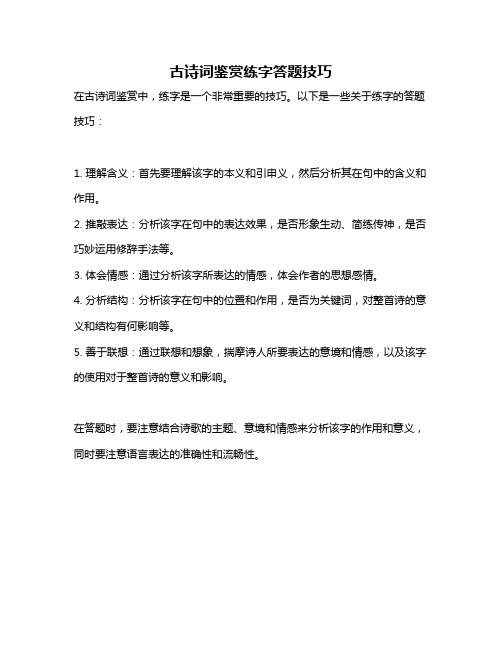 古诗词鉴赏练字答题技巧

在古诗词鉴赏中，练字是一个非常重要的技巧。以下是一些关于练字的答题技巧：

1. 理解含义：首先要理解该字的本义和引申义，然后分析其在句中的含义和作用。

2. 推敲表达：分析该字在句中的表达效果，是否形象生动、简练传神，是否巧妙运用修辞手法等。

3. 体会情感：通过分析该字所表达的情感，体会作者的思想感情。

4. 分析结构：分析该字在句中的位置和作用，是否为关键词，对整首诗的意义和结构有何影响等。

5. 善于联想：通过联想和想象，揣摩诗人所要表达的意境和情感，以及该字的使用对于整首诗的意义和影响。

在答题时，要注意结合诗歌的主题、意境和情感来分析该字的作用和意义，同时要注意语言表达的准确性和流畅性。